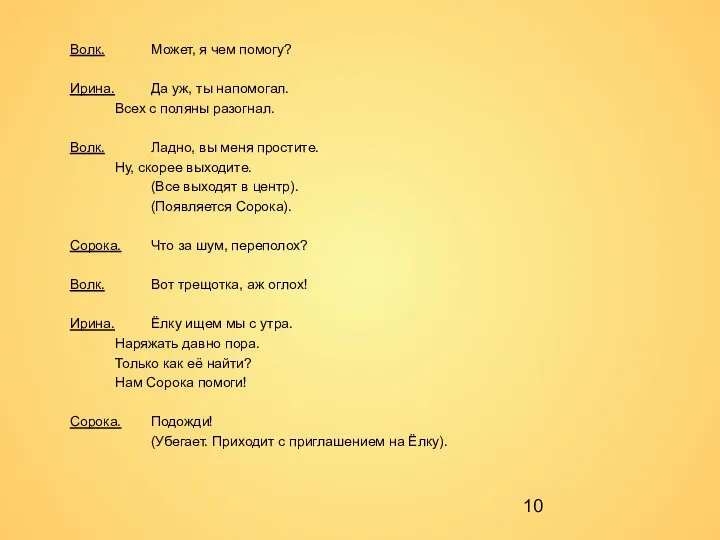 Волк. Может, я чем помогу?

Ирина. Да уж, ты напомогал.
Всех с поляны разогнал.

Волк. Ладно, вы меня простите.
Ну, скорее выходите.
(Все выходят в центр).
(Появляется Сорока).

Сорока. Что за шум, переполох?

Волк. Вот трещотка, аж оглох!

Ирина. Ёлку ищем мы с утра.
Наряжать давно пора.
Только как её найти?
Нам Сорока помоги!

Сорока. Подожди!
(Убегает. Приходит с приглашением на Ёлку).

10